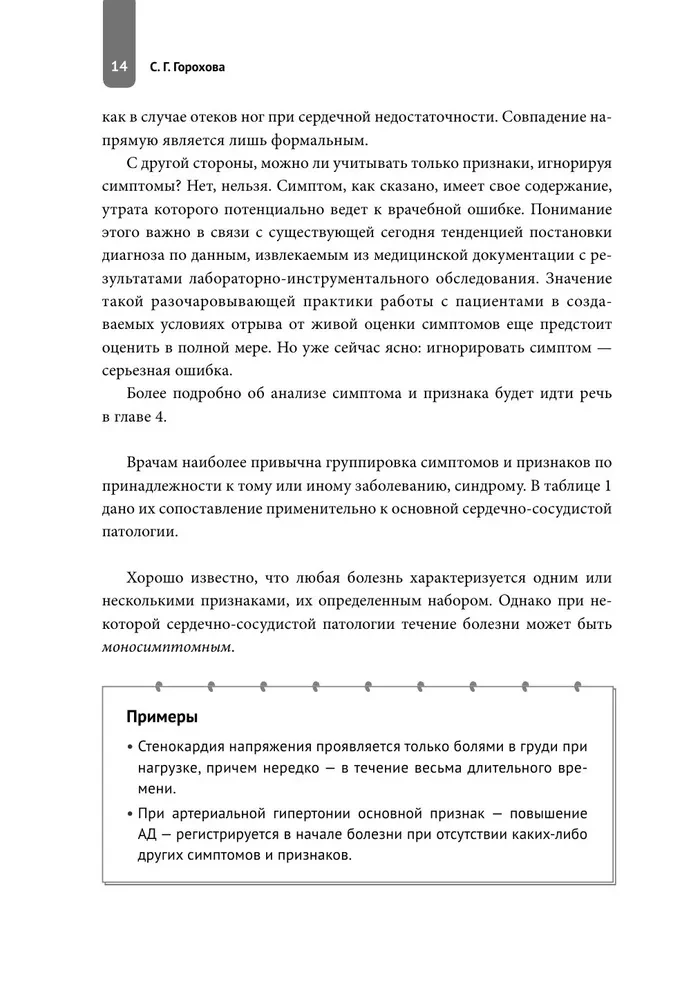 14 С. Г. Горохова

как в случае отеков ног при сердечной недостаточности. Совпадение напрямую является лишь формальным.

С другой стороны, можно ли учитывать только признаки, игнорируя симптомы? Нет, нельзя. Симптом, как сказано, имеет свое содержание, утрата которого потенциально ведет к врачебной ошибке. Понимание этого важно в связи с существующей сегодня тенденцией постановки диагноза по данным, извлекаемым из медицинской документации с результатами лабораторно-инструментального обследования. Значение такой разочаровывающей практики работы с пациентами в создаваемых условиях отрыва от живой оценки симптомов еще предстоит оценить в полной мере. Но уже сейчас ясно: игнорировать симптом — серьезная ошибка.

Более подробно об анализе симптома и признака будет идти речь в главе 4.

Врачам наиболее привычна группировка симптомов и признаков по принадлежности к тому или иному заболеванию, синдрому. В таблице 1 дано их сопоставление применительно к основной сердечно-сосудистой патологии.

Хорошо известно, что любая болезнь характеризуется одним или несколькими признаками, их определенным набором. Однако при некоторой сердечно-сосудистой патологии течение болезни может быть моносимптомным.

Примеры

• Стенокардия напряжения проявляется только болями в груди при нагрузке, причем нередко — в течение весьма длительного времени.

• При артериальной гипертонии основной признак — повышение АД — регистрируется в начале болезни при отсутствии каких-либо других симптомов и признаков.